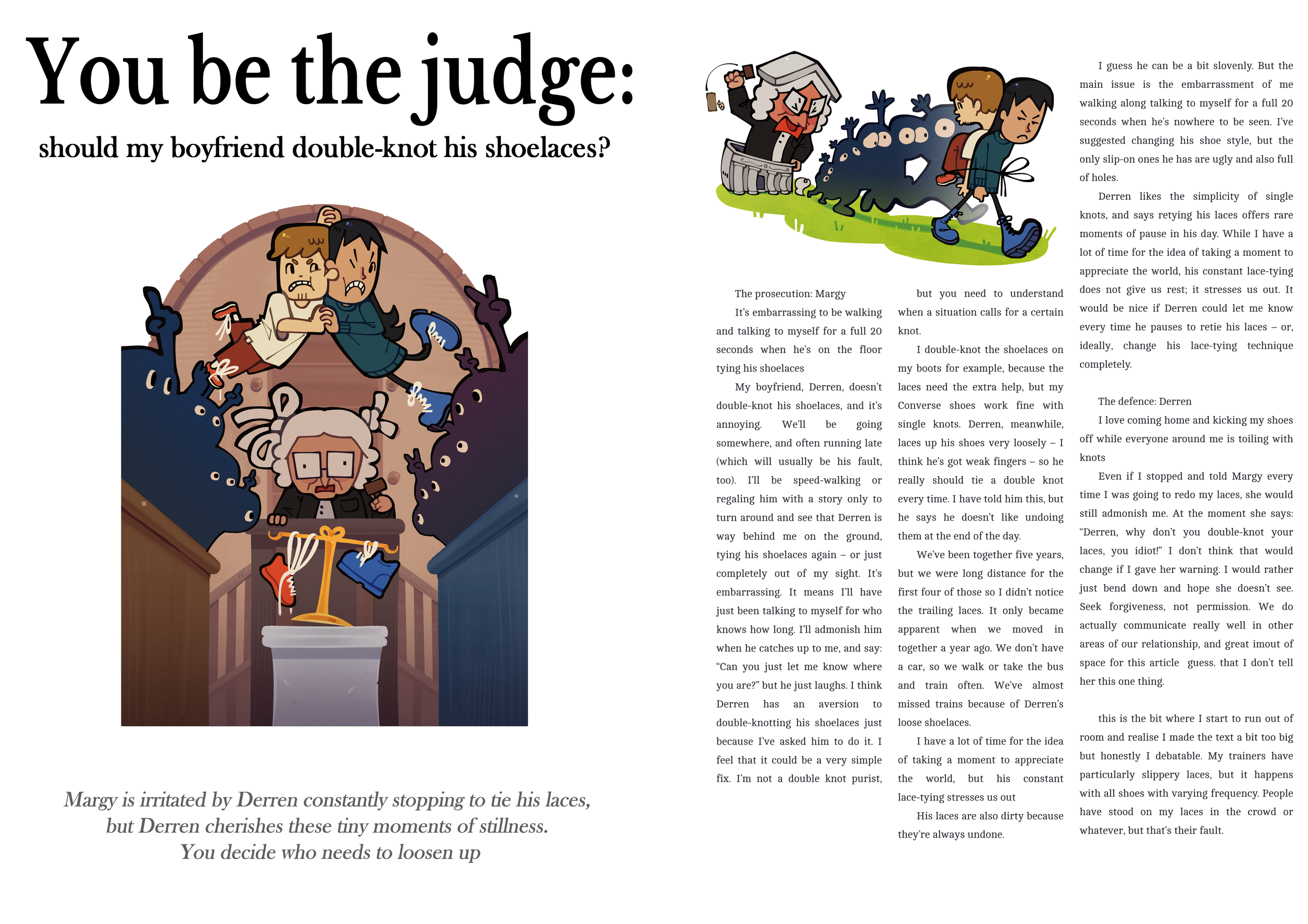 You be the judge:

should my boyfriend double-knot his shoelaces?

Margy is irritated by Derren constantly stopping to tie his laces, but Derren cherishes these tiny moments of stillness. You decide who needs to loosen up

The prosecution: Margy

It's embarrassing to be walking and talking to myself for a full 20 seconds when he's on the floor tying his shoelaces

My boyfriend, Derren, doesn't double-knot his shoelaces, and it's annoying. We'll be going somewhere, and often running late (which will usually be his fault, too). I'll be speed-walking or regaling him with a story only to turn around and see that Derren is way behind me on the ground, tying his shoelaces again – or just completely out of my sight. It's embarrassing. It means I'll have just been talking to myself for who knows how long. I'll admonish him when he catches up to me, and say: "Can you just let me know where you are?" but he just laughs. I think Derren has an aversion to double-knotting his shoelaces just because I've asked him to do it. I feel that it could be a very simple fix. I'm not a double knot purist, but you need to understand when a situation calls for a certain knot.

I double-knot the shoelaces on my boots for example, because the laces need the extra help, but my Converse shoes work fine with single knots. Derren, meanwhile, laces up his shoes very loosely – I think he's got weak fingers – so he really should tie a double knot every time. I have told him this, but he says he doesn't like undoing them at the end of the day.

We've been together five years, but we were long distance for the first four of those so I didn't notice the trailing laces. It only became apparent when we moved in together a year ago. We don't have a car, so we walk or take the bus and train often. We've almost missed trains because of Derren's loose shoelaces.

I have a lot of time for the idea of taking a moment to appreciate the world, but his constant lace-tying stresses us out

His laces are also dirty because they're always undone.

I guess he can be a bit slovenly. But the main issue is the embarrassment of me walking along talking to myself for a full 20 seconds when he's nowhere to be seen. I've suggested changing his shoe style, but the only slip-on ones he has are ugly and also full of holes.

Derren likes the simplicity of single knots, and says retying his laces offers rare moments of pause in his day. While I have a lot of time for the idea of taking a moment to appreciate the world, his constant lace-tying does not give us rest; it stresses us out. It would be nice if Derren could let me know every time he pauses to retie his laces – or, ideally, change his lace-tying technique completely.

The defence: Derren

I love coming home and kicking my shoes off while everyone around me is toiling with knots

Even if I stopped and told Margy every time I was going to redo my laces, she would still admonish me. At the moment she says: "Derren, why don't you double-knot your laces, you idiot!" I don't think that would change if I gave her warning. I would rather just bend down and hope she doesn't see. Seek forgiveness, not permission. We do actually communicate really well in other areas of our relationship, and great imout of space for this article guess. that I don't tell her this one thing.

this is the bit where I start to run out of room and realise I made the text a bit too big but honestly I debatable. My trainers have particularly slippery laces, but it happens with all shoes with varying frequency. People have stood on my laces in the crowd or whatever, but that's their fault.